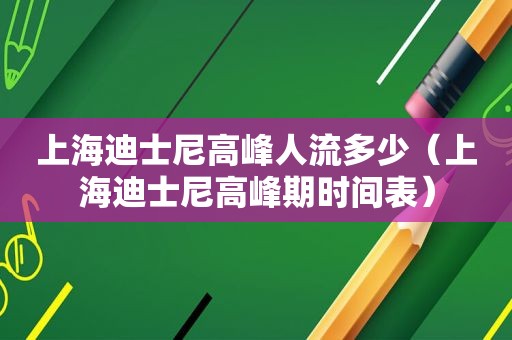 上海迪士尼高峰人流多少（上海迪士尼高峰期时间表）